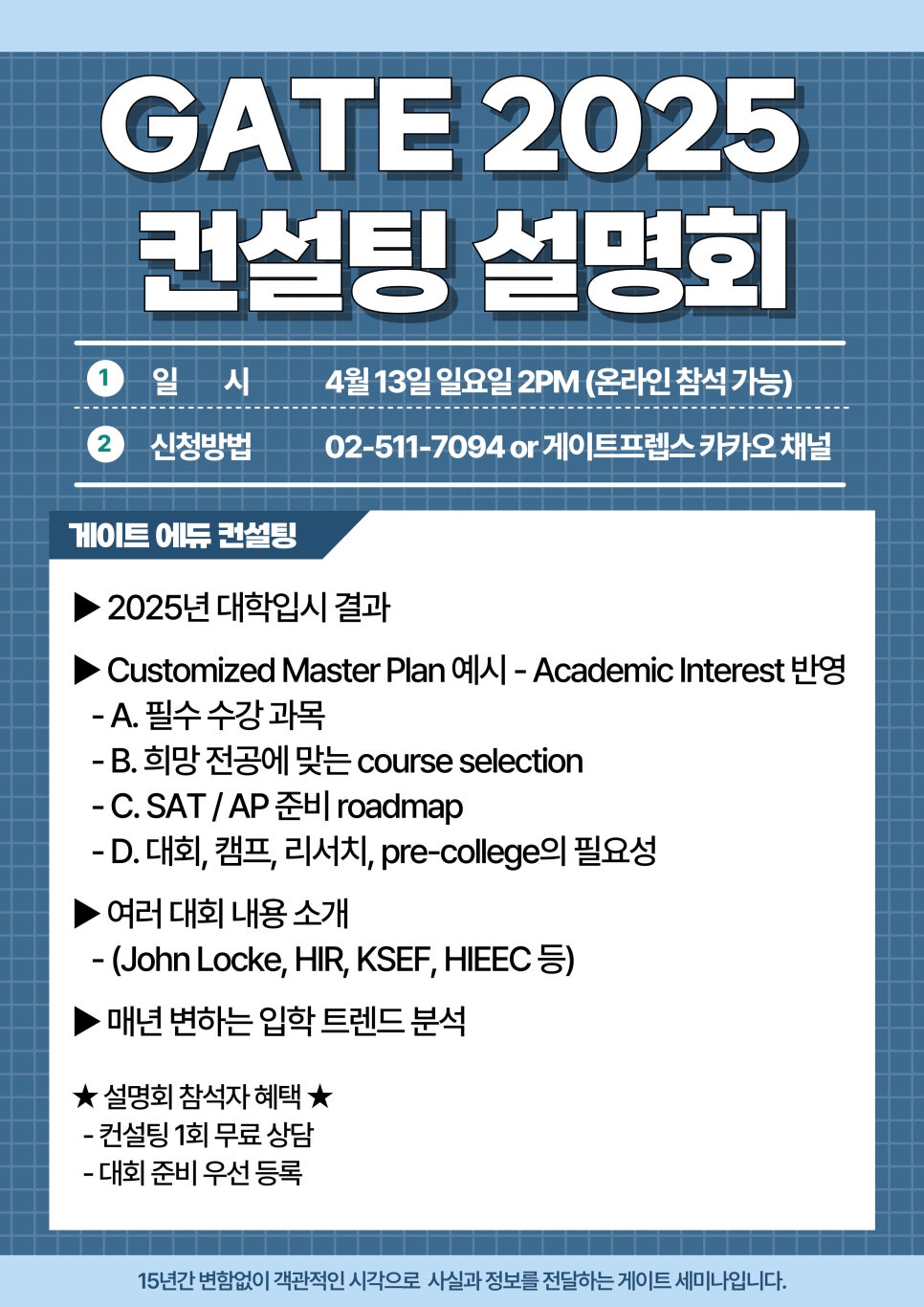 GATE 2025
컨설팅 설명회

1 일 시 4월 13일 일요일 2PM (온라인 참석 가능)

2 신청방법 02-511-7094 or 게이트프렙스 카카오 채널

게이트 에듀 컨설팅

▶ 2025년 대학입시 결과

▶ Customized Master Plan 예시 - Academic Interest 반영
- A. 필수 수강 과목
- B. 희망 전공에 맞는 course selection
- C. SAT / AP 준비 roadmap
- D. 대회, 캠프, 리서치, pre-college의 필요성

▶ 여러 대회 내용 소개
- (John Locke, HIR, KSEF, HIEEC 등)

▶ 매년 변하는 입학 트렌드 분석

★ 설명회 참석자 혜택 ★
- 컨설팅 1회 무료 상담
- 대회 준비 우선 등록

15년간 변함없이 객관적인 시각으로 사실과 정보를 전달하는 게이트 세미나입니다.